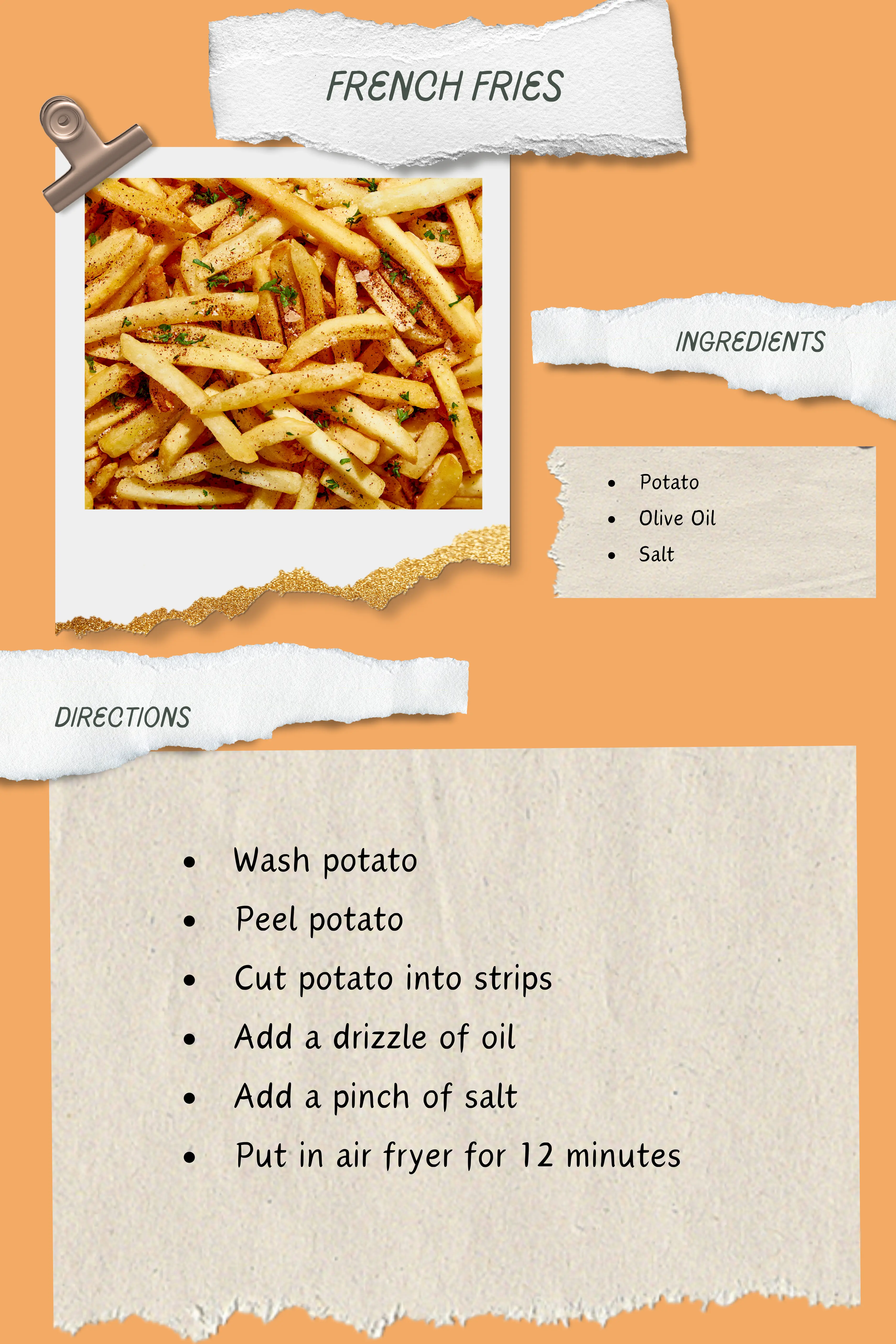 FRENCH FRIES

INGREDIENTS

- Potato
- Olive Oil
- Salt

DIRECTIONS

- Wash potato
- Peel potato
- Cut potato into strips
- Add a drizzle of oil
- Add a pinch of salt
- Put in air fryer for 12 minutes